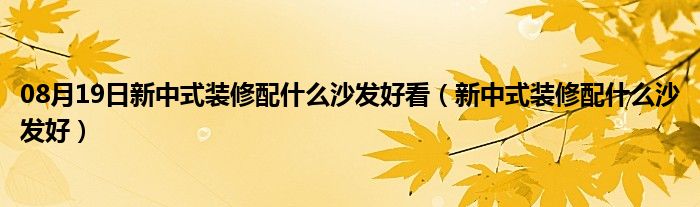 08月19日新中式装修配什么沙发好看（新中式装修配什么沙发好）